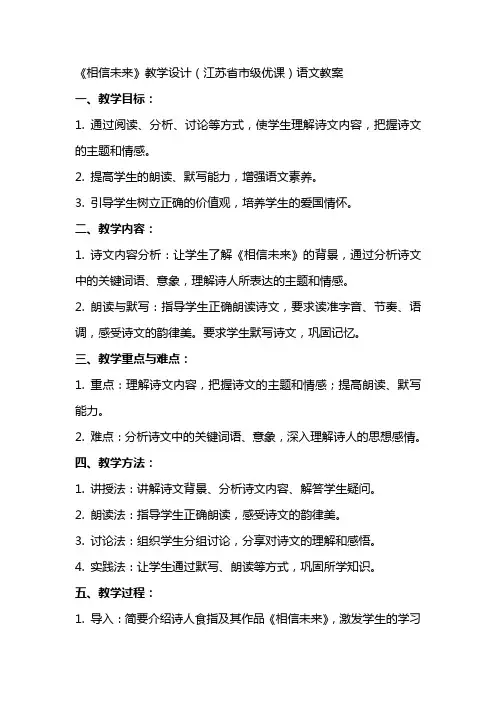 《相信未来》教学设计（江苏省市级优课）语文教案

一、教学目标：

1. 通过阅读、分析、讨论等方式，使学生理解诗文内容，把握诗文的主题和情感。

2. 提高学生的朗读、默写能力，增强语文素养。

3. 引导学生树立正确的价值观，培养学生的爱国情怀。

二、教学内容：

1. 诗文内容分析：让学生了解《相信未来》的背景，通过分析诗文中的关键词语、意象，理解诗人所表达的主题和情感。

2. 朗读与默写：指导学生正确朗读诗文，要求读准字音、节奏、语调，感受诗文的韵律美。要求学生默写诗文，巩固记忆。

三、教学重点与难点：

1. 重点：理解诗文内容，把握诗文的主题和情感；提高朗读、默写能力。

2. 难点：分析诗文中的关键词语、意象，深入理解诗人的思想感情。

四、教学方法：

1. 讲授法：讲解诗文背景、分析诗文内容、解答学生疑问。

2. 朗读法：指导学生正确朗读，感受诗文的韵律美。

3. 讨论法：组织学生分组讨论，分享对诗文的理解和感悟。

4. 实践法：让学生通过默写、朗读等方式，巩固所学知识。

五、教学过程：

1. 导入：简要介绍诗人食指及其作品《相信未来》，激发学生的学习